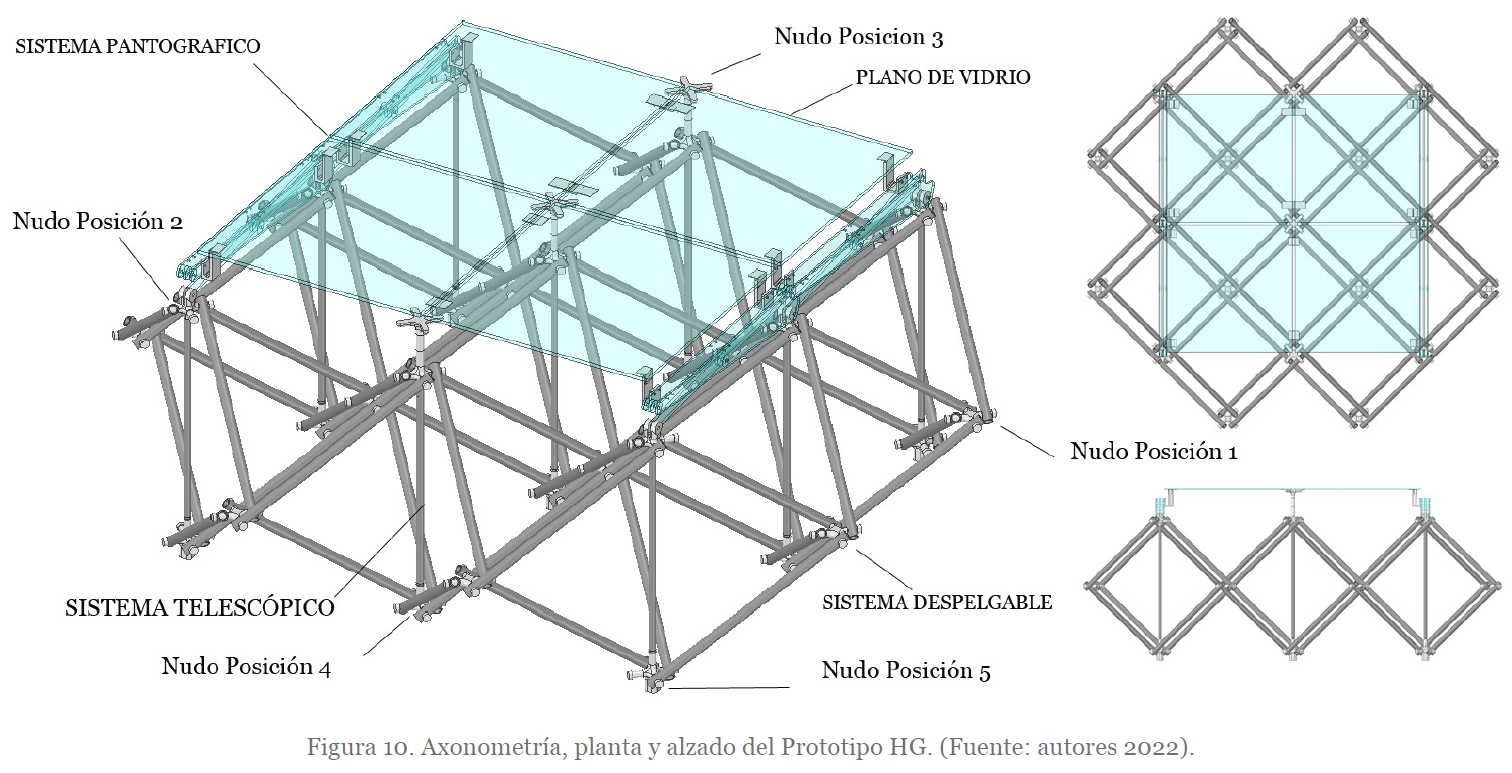 SISTEMA PANTOGRAFICO

Nudo Posicion 3

PLANO DE VIDRIO

Nudo Posición 2

Nudo Posición 1

SISTEMA TELESCÓPICO

SISTEMA DESPELGABLE

Nudo Posición 4

Nudo Posición 5

Figura 10. Axonometría, planta y alzado del Prototipo HG. (Fuente: autores 2022).